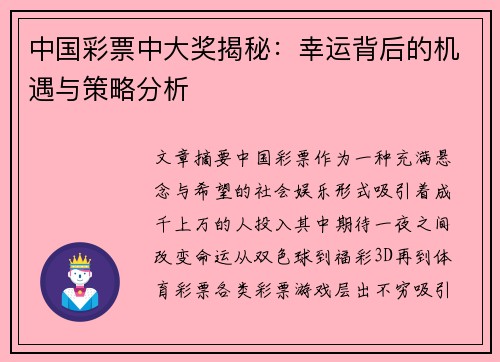 中国彩票中大奖揭秘：幸运背后的机遇与策略分析

文章摘要中国彩票作为一种充满悬念与希望的社会娱乐形式吸引着成千上万的人投入其中期待一夜之间改变命运从双色球到福彩3D再到体育彩票各类彩票游戏层出不穷吸引